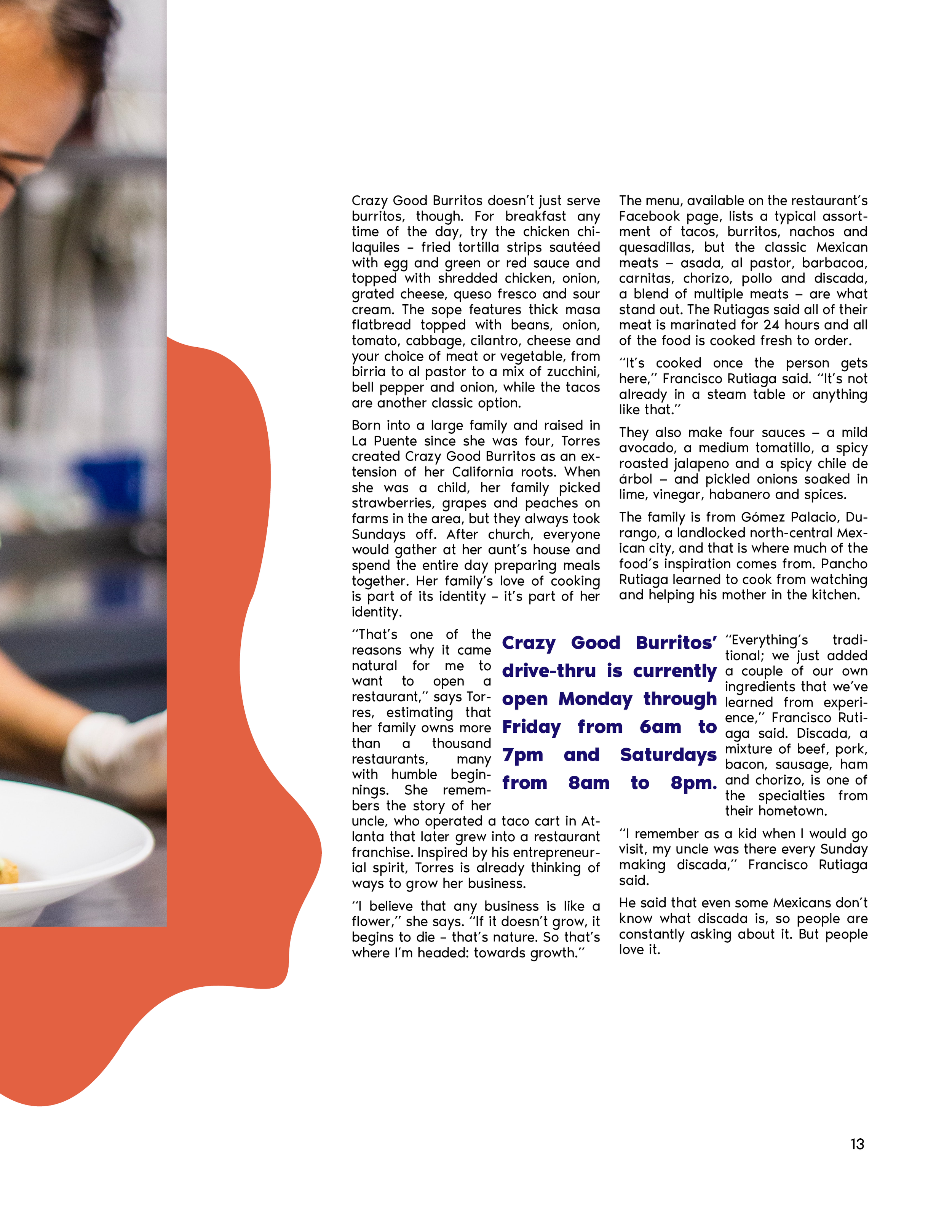 Crazy Good Burritos doesn't just serve burritos, though. For breakfast any time of the day, try the chicken chilaquiles – fried tortilla strips sautéed with egg and green or red sauce and topped with shredded chicken, onion, grated cheese, queso fresco and sour cream. The sope features thick masa flatbread topped with beans, onion, tomato, cabbage, cilantro, cheese and your choice of meat or vegetable, from birria to al pastor to a mix of zucchini, bell pepper and onion, while the tacos are another classic option.

Born into a large family and raised in La Puente since she was four, Torres created Crazy Good Burritos as an extension of her California roots. When she was a child, her family picked strawberries, grapes and peaches on farms in the area, but they always took Sundays off. After church, everyone would gather at her aunt's house and spend the entire day preparing meals together. Her family's love of cooking is part of its identity – it's part of her identity.

"That's one of the reasons why it came natural for me to want to open a restaurant," says Torres, estimating that her family owns more than a thousand restaurants, many with humble beginnings. She remembers the story of her uncle, who operated a taco cart in Atlanta that later grew into a restaurant franchise. Inspired by his entrepreneurial spirit, Torres is already thinking of ways to grow her business.

"I believe that any business is like a flower," she says. "If it doesn't grow, it begins to die – that's nature. So that's where I'm headed: towards growth."

Crazy Good Burritos' drive-thru is currently open Monday through Friday from 6am to 7pm and Saturdays from 8am to 8pm.

The menu, available on the restaurant's Facebook page, lists a typical assortment of tacos, burritos, nachos and quesadillas, but the classic Mexican meats – asada, al pastor, barbacoa, carnitas, chorizo, pollo and discada, a blend of multiple meats – are what stand out. The Rutiagas said all of their meat is marinated for 24 hours and all of the food is cooked fresh to order.

"It's cooked once the person gets here," Francisco Rutiaga said. "It's not already in a steam table or anything like that."

They also make four sauces – a mild avocado, a medium tomatillo, a spicy roasted jalapeno and a spicy chile de árbol – and pickled onions soaked in lime, vinegar, habanero and spices.

The family is from Gómez Palacio, Durango, a landlocked north-central Mexican city, and that is where much of the food's inspiration comes from. Pancho Rutiaga learned to cook from watching and helping his mother in the kitchen.

"Everything's traditional; we just added a couple of our own ingredients that we've learned from experience," Francisco Rutiaga said. Discada, a mixture of beef, pork, bacon, sausage, ham and chorizo, is one of the specialties from their hometown.

"I remember as a kid when I would go visit, my uncle was there every Sunday making discada," Francisco Rutiaga said.

He said that even some Mexicans don't know what discada is, so people are constantly asking about it. But people love it.

13